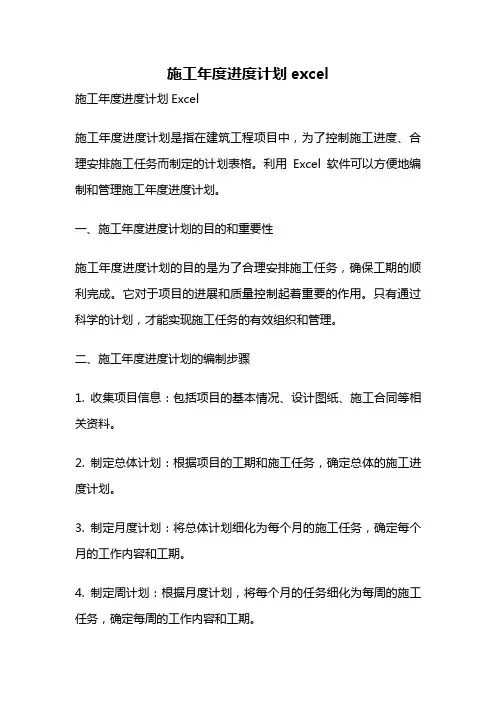 施工年度进度计划 excel

施工年度进度计划 Excel

施工年度进度计划是指在建筑工程项目中，为了控制施工进度、合理安排施工任务而制定的计划表格。利用 Excel 软件可以方便地编制和管理施工年度进度计划。

一、施工年度进度计划的目的和重要性

施工年度进度计划的目的是为了合理安排施工任务，确保工期的顺利完成。它对于项目的进展和质量控制起着重要的作用。只有通过科学的计划，才能实现施工任务的有效组织和管理。

二、施工年度进度计划的编制步骤

1. 收集项目信息：包括项目的基本情况、设计图纸、施工合同等相关资料。

2. 制定总体计划：根据项目的工期和施工任务，确定总体的施工进度计划。

3. 制定月度计划：将总体计划细化为每个月的施工任务，确定每个月的工作内容和工期。

4. 制定周计划：根据月度计划，将每个月的任务细化为每周的施工任务，确定每周的工作内容和工期。